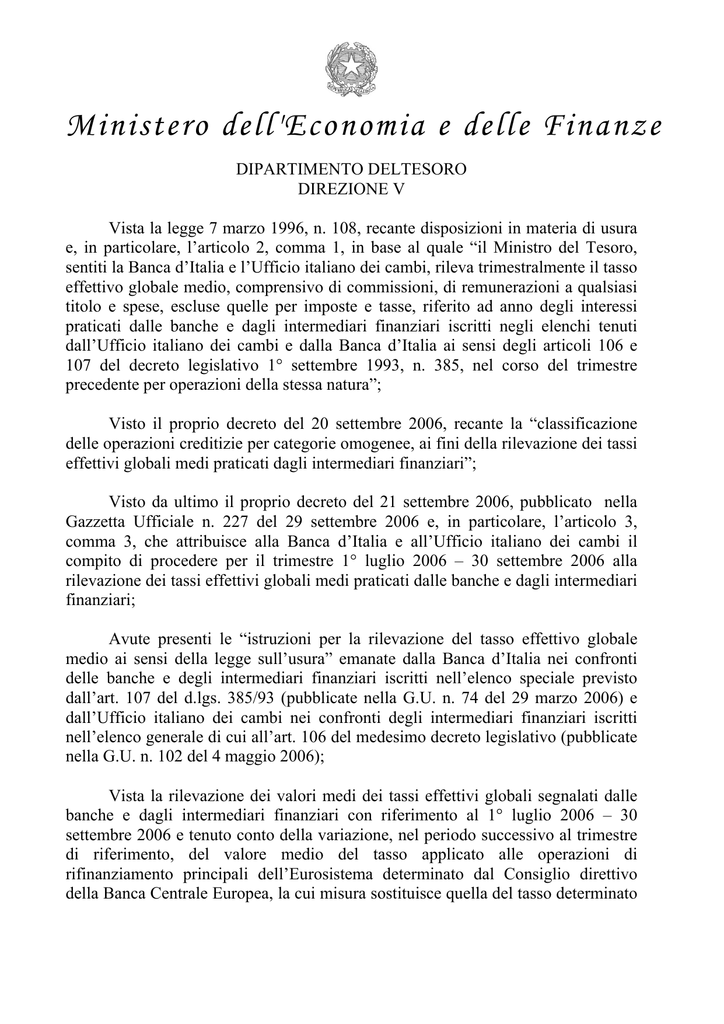 Ministero dell'Economia e delle Finanze

DIPARTIMENTO DELTESORO
DIREZIONE V

Vista la legge 7 marzo 1996, n. 108, recante disposizioni in materia di usura e, in particolare, l'articolo 2, comma 1, in base al quale "il Ministro del Tesoro, sentiti la Banca d'Italia e l'Ufficio italiano dei cambi, rileva trimestralmente il tasso effettivo globale medio, comprensivo di commissioni, di remunerazioni a qualsiasi titolo e spese, escluse quelle per imposte e tasse, riferito ad anno degli interessi praticati dalle banche e dagli intermediari finanziari iscritti negli elenchi tenuti dall'Ufficio italiano dei cambi e dalla Banca d'Italia ai sensi degli articoli 106 e 107 del decreto legislativo 1° settembre 1993, n. 385, nel corso del trimestre precedente per operazioni della stessa natura";

Visto il proprio decreto del 20 settembre 2006, recante la "classificazione delle operazioni creditizie per categorie omogenee, ai fini della rilevazione dei tassi effettivi globali medi praticati dagli intermediari finanziari";

Visto da ultimo il proprio decreto del 21 settembre 2006, pubblicato nella Gazzetta Ufficiale n. 227 del 29 settembre 2006 e, in particolare, l'articolo 3, comma 3, che attribuisce alla Banca d'Italia e all'Ufficio italiano dei cambi il compito di procedere per il trimestre 1° luglio 2006 – 30 settembre 2006 alla rilevazione dei tassi effettivi globali medi praticati dalle banche e dagli intermediari finanziari;

Avute presenti le "istruzioni per la rilevazione del tasso effettivo globale medio ai sensi della legge sull'usura" emanate dalla Banca d'Italia nei confronti delle banche e degli intermediari finanziari iscritti nell'elenco speciale previsto dall'art. 107 del d.lgs. 385/93 (pubblicate nella G.U. n. 74 del 29 marzo 2006) e dall'Ufficio italiano dei cambi nei confronti degli intermediari finanziari iscritti nell'elenco generale di cui all'art. 106 del medesimo decreto legislativo (pubblicate nella G.U. n. 102 del 4 maggio 2006);

Vista la rilevazione dei valori medi dei tassi effettivi globali segnalati dalle banche e dagli intermediari finanziari con riferimento al 1° luglio 2006 – 30 settembre 2006 e tenuto conto della variazione, nel periodo successivo al trimestre di riferimento, del valore medio del tasso applicato alle operazioni di rifinanziamento principali dell'Eurosistema determinato dal Consiglio direttivo della Banca Centrale Europea, la cui misura sostituisce quella del tasso determinato